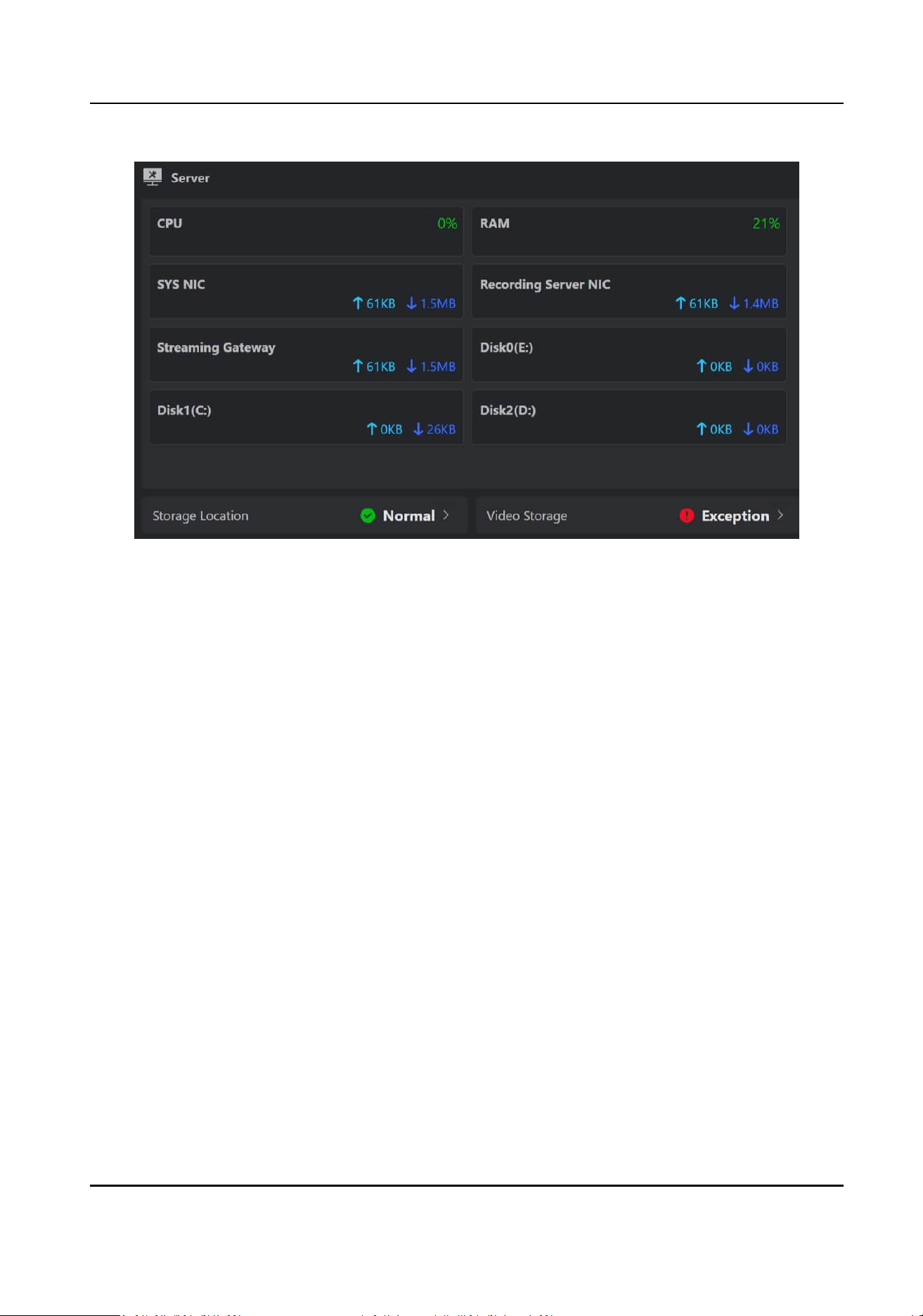 Server

CPU 0%

RAM 21%

SYS NIC
↑61KB ↓1.5MB

Recording Server NIC
↑61KB ↓1.4MB

Streaming Gateway
↑61KB ↓1.5MB

Disk0(E:)
↑0KB ↓0KB

Disk1(C:)
↑0KB ↓26KB

Disk2(D:)
↑0KB ↓0KB

Storage Location Normal >

Video Storage Exception >